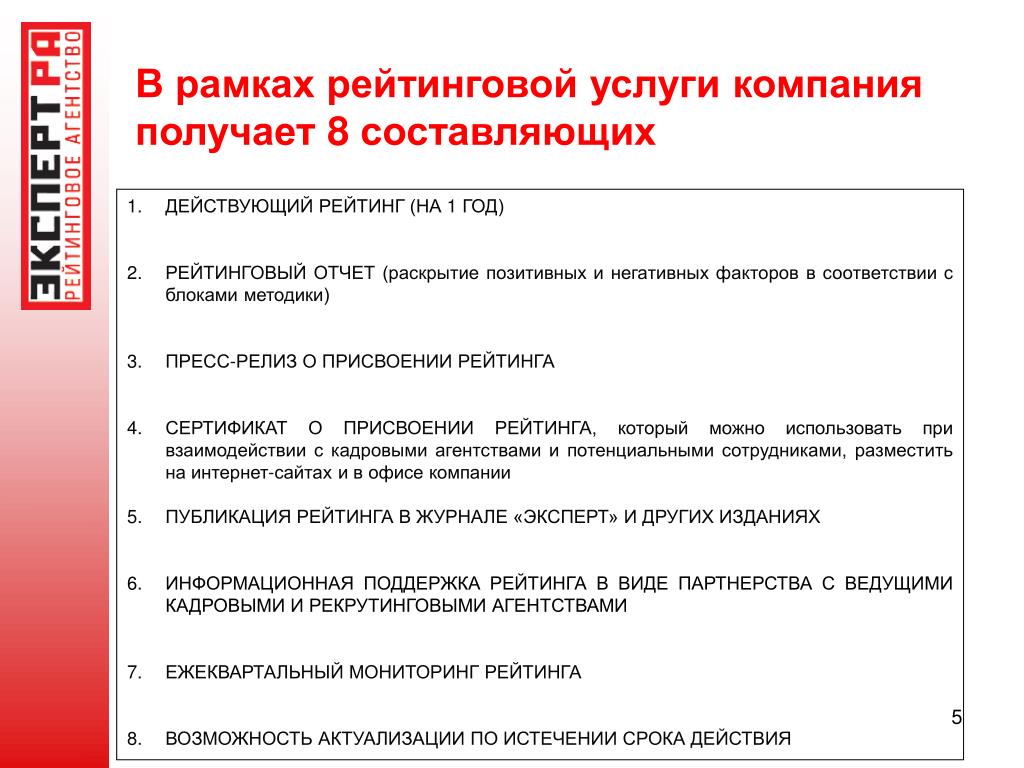 ЭКСПЕРТ РА
РЕЙТИНГОВОЕ АГЕНТСТВО

В рамках рейтинговой услуги компания получает 8 составляющих

1. ДЕЙСТВУЮЩИЙ РЕЙТИНГ (НА 1 ГОД)

2. РЕЙТИНГОВЫЙ ОТЧЕТ (раскрытие позитивных и негативных факторов в соответствии с блоками методики)

3. ПРЕСС-РЕЛИЗ О ПРИСВОЕНИИ РЕЙТИНГА

4. СЕРТИФИКАТ О ПРИСВОЕНИИ РЕЙТИНГА, который можно использовать при взаимодействии с кадровыми агентствами и потенциальными сотрудниками, разместить на интернет-сайтах и в офисе компании

5. ПУБЛИКАЦИЯ РЕЙТИНГА В ЖУРНАЛЕ «ЭКСПЕРТ» И ДРУГИХ ИЗДАНИЯХ

6. ИНФОРМАЦИОННАЯ ПОДДЕРЖКА РЕЙТИНГА В ВИДЕ ПАРТНЕРСТВА С ВЕДУЩИМИ КАДРОВЫМИ И РЕКРУТИНГОВЫМИ АГЕНТСТВАМИ

7. ЕЖЕКВАРТАЛЬНЫЙ МОНИТОРИНГ РЕЙТИНГА

8. ВОЗМОЖНОСТЬ АКТУАЛИЗАЦИИ ПО ИСТЕЧЕНИИ СРОКА ДЕЙСТВИЯ

5